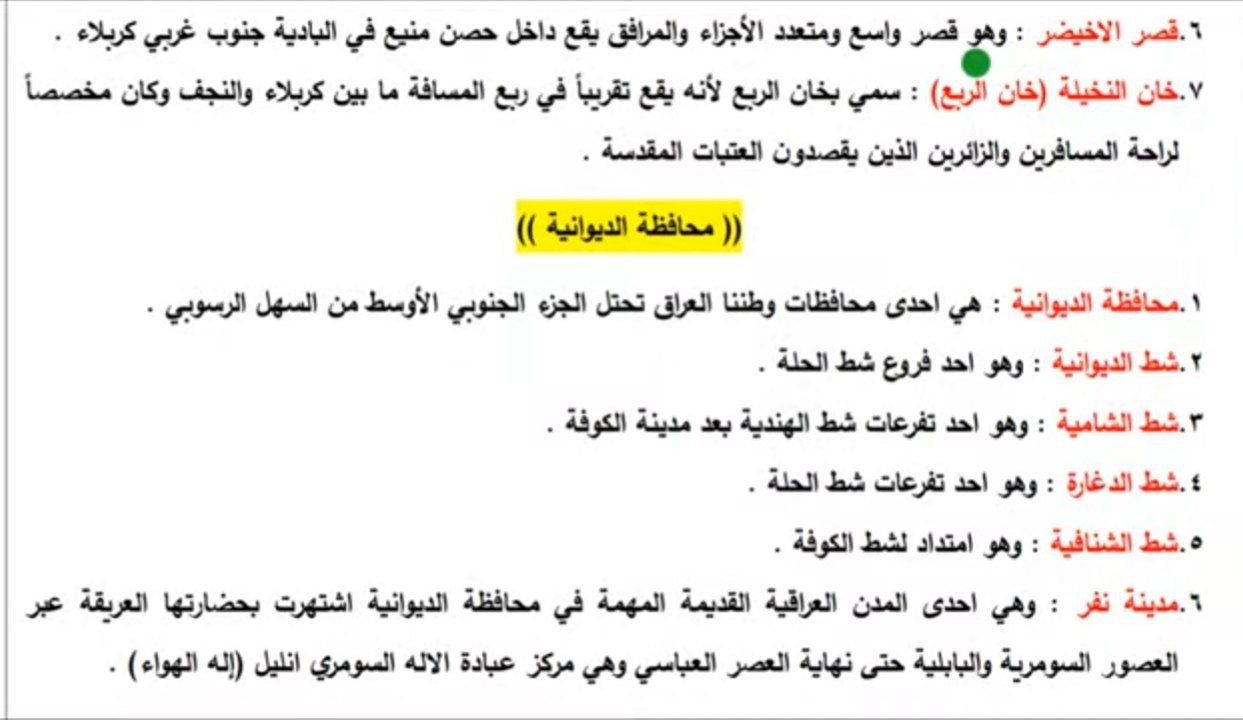 ٦.قصر الاخيضر : وهو قصر واسع ومتعدد الأجزاء والمرافق يقع داخل حصن منيع في البادية جنوب غربي كربلاء .

٧.خان النخيلة (خان الربع) : سمي بخان الربع لأنه يقع تقريباً في ربع المسافة ما بين كربلاء والنجف وكان مخصصاً لراحة المسافرين والزائرين الذين يقصدون العتبات المقدسة .

(( محافظة الديوانية ))

١.محافظة الديوانية : هي احدى محافظات وطننا العراق تحتل الجزء الجنوبي الأوسط من السهل الرسوبي .

٢.شط الديوانية : وهو احد فروع شط الحلة .

٣.شط الشامية : وهو احد تفرعات شط الهندية بعد مدينة الكوفة .

٤.شط الدغارة : وهو احد تفرعات شط الحلة .

٥.شط الشنافية : وهو امتداد لشط الكوفة .

٦.مدينة نفر : وهي احدى المدن العراقية القديمة المهمة في محافظة الديوانية اشتهرت بحضارتها العريقة عبر العصور السومرية والبابلية حتى نهاية العصر العباسي وهي مركز عبادة الاله السومري انليل (إله الهواء) .